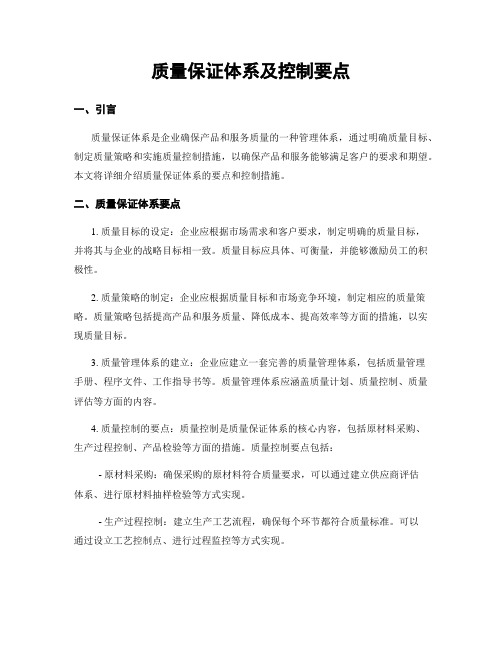 质量保证体系及控制要点

一、引言

质量保证体系是企业确保产品和服务质量的一种管理体系，通过明确质量目标、制定质量策略和实施质量控制措施，以确保产品和服务能够满足客户的要求和期望。本文将详细介绍质量保证体系的要点和控制措施。

二、质量保证体系要点

1. 质量目标的设定：企业应根据市场需求和客户要求，制定明确的质量目标，并将其与企业的战略目标相一致。质量目标应具体、可衡量，并能够激励员工的积极性。

2. 质量策略的制定：企业应根据质量目标和市场竞争环境，制定相应的质量策略。质量策略包括提高产品和服务质量、降低成本、提高效率等方面的措施，以实现质量目标。

3. 质量管理体系的建立：企业应建立一套完善的质量管理体系，包括质量管理手册、程序文件、工作指导书等。质量管理体系应涵盖质量计划、质量控制、质量评估等方面的内容。

4. 质量控制的要点：质量控制是质量保证体系的核心内容，包括原材料采购、生产过程控制、产品检验等方面的措施。质量控制要点包括：

- 原材料采购：确保采购的原材料符合质量要求，可以通过建立供应商评估体系、进行原材料抽样检验等方式实现。

- 生产过程控制：建立生产工艺流程，确保每个环节都符合质量标准。可以通过设立工艺控制点、进行过程监控等方式实现。